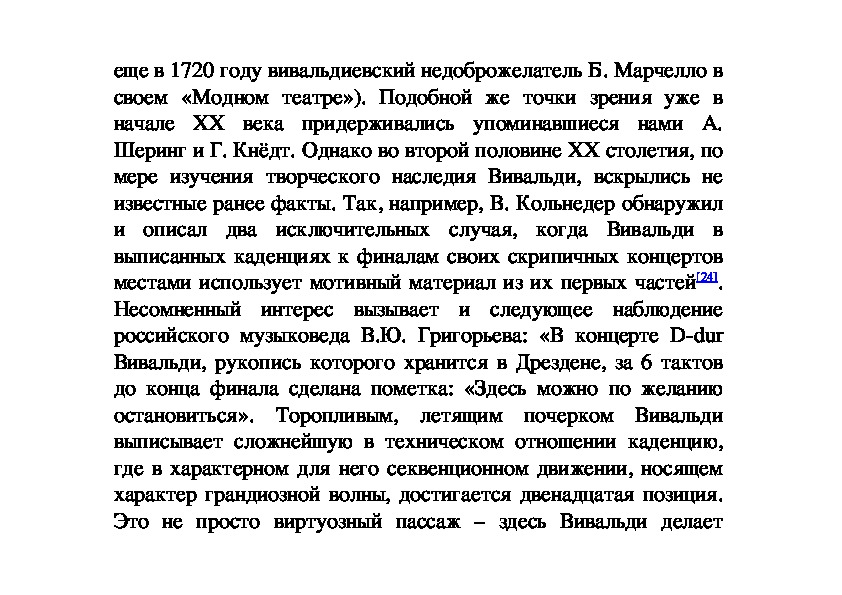 еще в 1720 году вивальдиевский недоброжелатель Б. Марчелло в своем «Модном театре»). Подобной же точки зрения уже в начале XX века придерживались упоминавшиеся нами А. Шеринг и Г. Кнёдт. Однако во второй половине XX столетия, по мере изучения творческого наследия Вивальди, вскрылись не известные ранее факты. Так, например, В. Кольнедер обнаружил и описал два исключительных случая, когда Вивальди в выписанных каденциях к финалам своих скрипичных концертов местами использует мотивный материал из их первых частей[24]. Несомненный интерес вызывает и следующее наблюдение российского музыковеда В.Ю. Григорьева: «В концерте D-dur Вивальди, рукопись которого хранится в Дрездене, за 6 тактов до конца финала сделана пометка: «Здесь можно по желанию остановиться». Торопливым, летящим почерком Вивальди выписывает сложнейшую в техническом отношении каденцию, где в характерном для него секвенционном движении, носящем характер грандиозной волны, достигается двенадцатая позиция. Это не просто виртуозный пассаж – здесь Вивальди делает